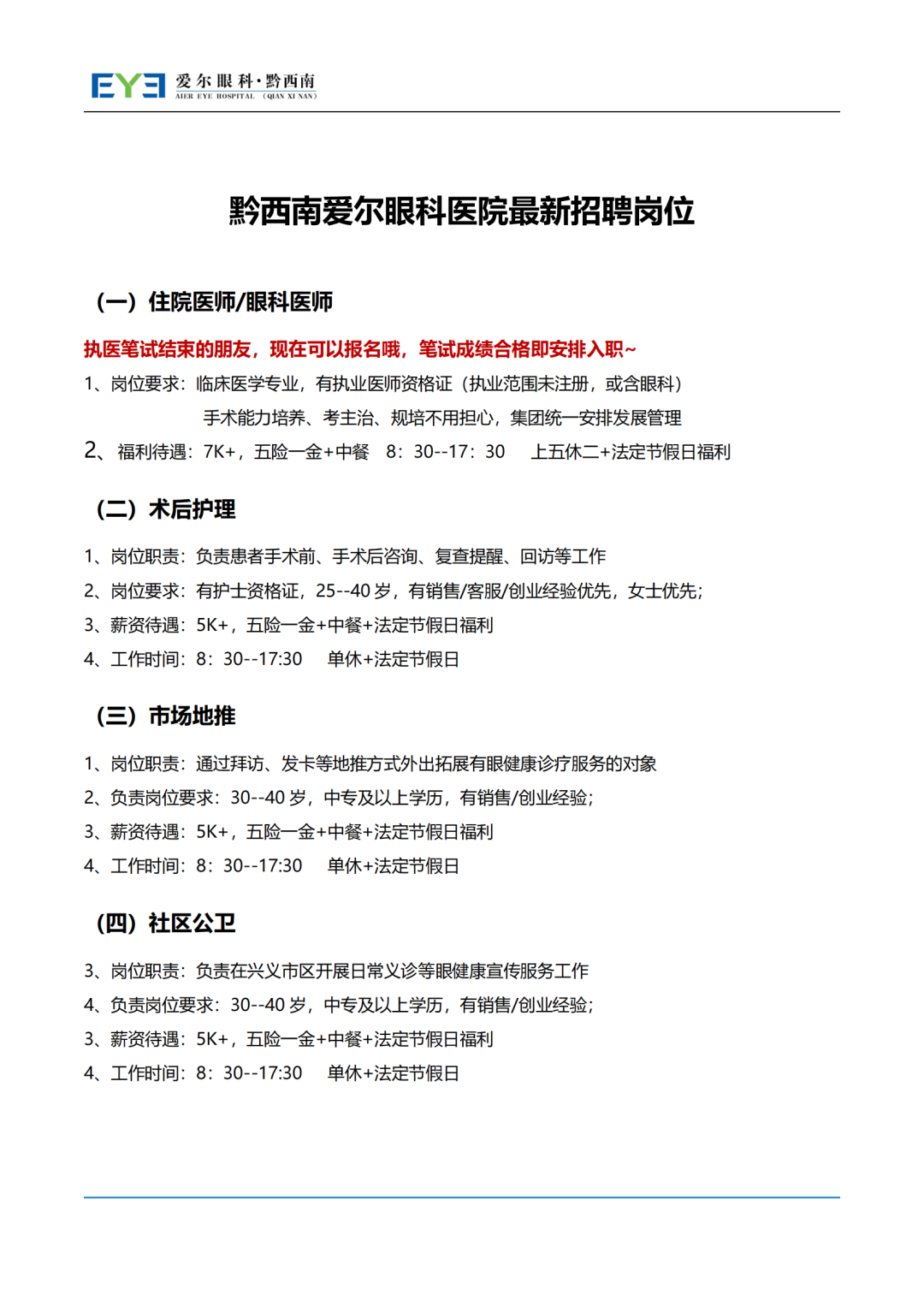 EYE 爱尔眼科·黔西南
AIER EYE HOSPITAL (QIAN XI NAN)

黔西南爱尔眼科医院最新招聘岗位

（一）住院医师/眼科医师

执医笔试结束的朋友，现在可以报名哦，笔试成绩合格即安排入职~

1、岗位要求：临床医学专业，有执业医师资格证（执业范围未注册，或含眼科）
手术能力培养、考主治、规培不用担心，集团统一安排发展管理

2、福利待遇：7K+，五险一金+中餐 8：30--17：30 上五休二+法定节假日福利

（二）术后护理

1、岗位职责：负责患者手术前、手术后咨询、复查提醒、回访等工作

2、岗位要求：有护士资格证，25--40 岁，有销售/客服/创业经验优先，女士优先；

3、薪资待遇：5K+，五险一金+中餐+法定节假日福利

4、工作时间：8：30--17:30 单休+法定节假日

（三）市场地推

1、岗位职责：通过拜访、发卡等地推方式外出拓展有眼健康诊疗服务的对象

2、负责岗位要求：30--40 岁，中专及以上学历，有销售/创业经验；

3、薪资待遇：5K+，五险一金+中餐+法定节假日福利

4、工作时间：8：30--17:30 单休+法定节假日

（四）社区公卫

3、岗位职责：负责在兴义市区开展日常义诊等眼健康宣传服务工作

4、负责岗位要求：30--40 岁，中专及以上学历，有销售/创业经验；

3、薪资待遇：5K+，五险一金+中餐+法定节假日福利

4、工作时间：8：30--17:30 单休+法定节假日